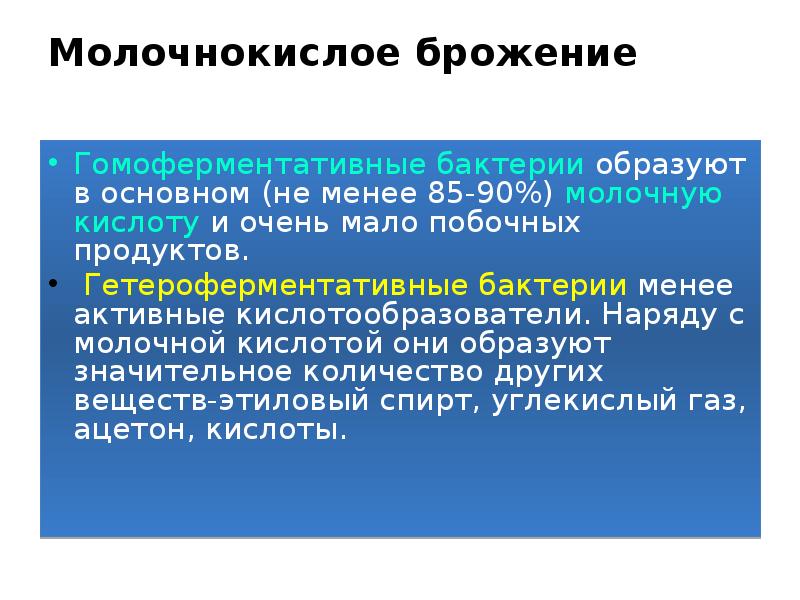 Молочнокислое брожение

• Гомоферментативные бактерии образуют в основном (не менее 85-90%) молочную кислоту и очень мало побочных продуктов.

• Гетероферментативные бактерии менее активные кислотообразователи. Наряду с молочной кислотой они образуют значительное количество других веществ-этиловый спирт, углекислый газ, ацетон, кислоты.